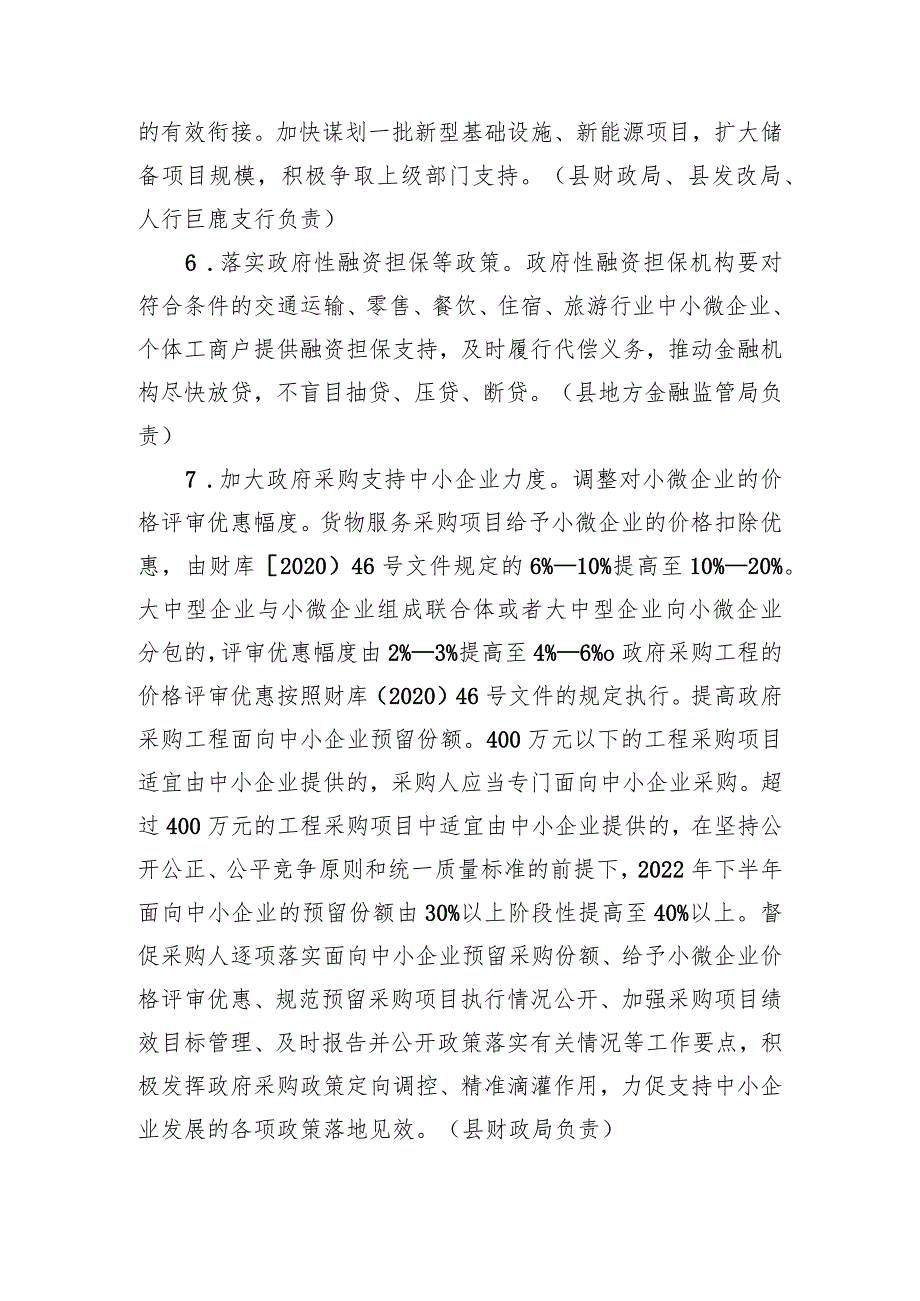 的有效衔接。加快谋划一批新型基础设施、新能源项目，扩大储备项目规模，积极争取上级部门支持。（县财政局、县发改局、人行巨鹿支行负责）

6．落实政府性融资担保等政策。政府性融资担保机构要对符合条件的交通运输、零售、餐饮、住宿、旅游行业中小微企业、个体工商户提供融资担保支持，及时履行代偿义务，推动金融机构尽快放贷，不盲目抽贷、压贷、断贷。（县地方金融监管局负责）

7．加大政府采购支持中小企业力度。调整对小微企业的价格评审优惠幅度。货物服务采购项目给予小微企业的价格扣除优惠，由财库［2020）46号文件规定的6%—10%提高至10%—20%。大中型企业与小微企业组成联合体或者大中型企业向小微企业分包的，评审优惠幅度由2%—3%提高至4%—6%o政府采购工程的价格评审优惠按照财库（2020）46号文件的规定执行。提高政府采购工程面向中小企业预留份额。400万元以下的工程采购项目适宜由中小企业提供的，采购人应当专门面向中小企业采购。超过400万元的工程采购项目中适宜由中小企业提供的，在坚持公开公正、公平竞争原则和统一质量标准的前提下，2022年下半年面向中小企业的预留份额由30%以上阶段性提高至40%以上。督促采购人逐项落实面向中小企业预留采购份额、给予小微企业价格评审优惠、规范预留采购项目执行情况公开、加强采购项目绩效目标管理、及时报告并公开政策落实有关情况等工作要点，积极发挥政府采购政策定向调控、精准滴灌作用，力促支持中小企业发展的各项政策落地见效。（县财政局负责）